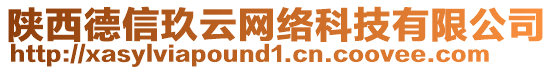 陕西德信玖云网络科技有限公司
http://xasylviapound1.cn.coovee.com